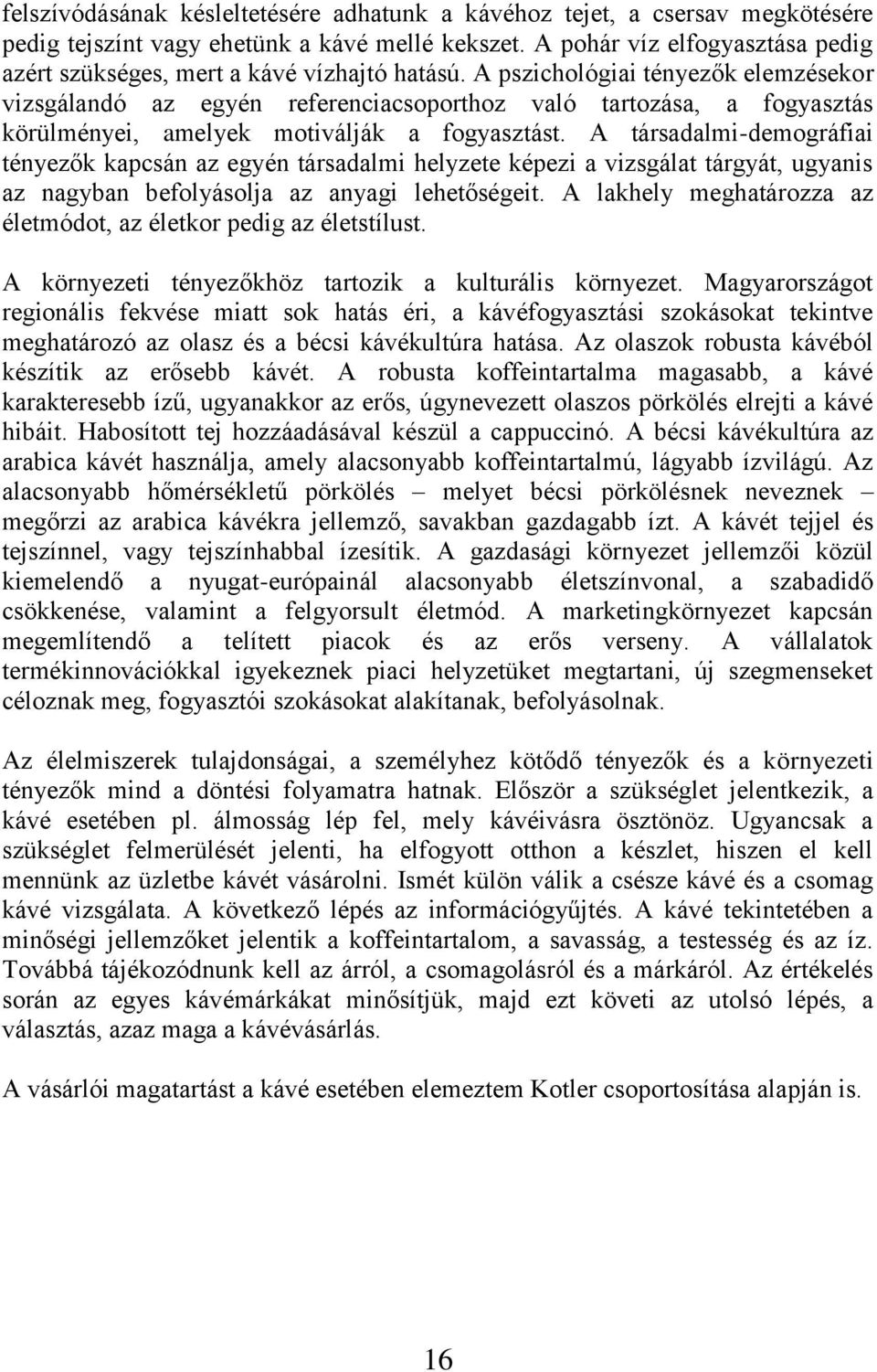 felszívódásának késleltetésére adhatunk a kávéhoz tejet, a csersav megkötésére pedig tejszínt vagy ehetünk a kávé mellé kekszet. A pohár víz elfogyasztása pedig azért szükséges, mert a kávé vízhajtó hatású. A pszichológiai tényezők elemzésekor vizsgálandó az egyén referenciacsoporthoz való tartozása, a fogyasztás körülményei, amelyek motiválják a fogyasztást. A társadalmi-demográfiai tényezők kapcsán az egyén társadalmi helyzete képezi a vizsgálat tárgyát, ugyanis az nagyban befolyásolja az anyagi lehetőségeit. A lakhely meghatározza az életmódot, az életkor pedig az életstílust.

A környezeti tényezőkhöz tartozik a kulturális környezet. Magyarországot regionális fekvése miatt sok hatás éri, a kávéfogyasztási szokásokat tekintve meghatározó az olasz és a bécsi kávékultúra hatása. Az olaszok robusta kávéból készítik az erősebb kávét. A robusta koffeintartalma magasabb, a kávé karakteresebb ízű, ugyanakkor az erős, úgynevezett olaszos pörkölés elrejti a kávé hibáit. Habosított tej hozzáadásával készül a cappuccinó. A bécsi kávékultúra az arabica kávét használja, amely alacsonyabb koffeintartalmú, lágyabb ízvilágú. Az alacsonyabb hőmérsékletű pörkölés – melyet bécsi pörkölésnek neveznek – megőrzi az arabica kávékra jellemző, savakban gazdagabb ízt. A kávét tejjel és tejszínnel, vagy tejszínhabbal ízesítik. A gazdasági környezet jellemzői közül kiemelendő a nyugat-európainál alacsonyabb életszínvonal, a szabadidő csökkenése, valamint a felgyorsult életmód. A marketingkörnyezet kapcsán megemlítendő a telített piacok és az erős verseny. A vállalatok termékinnovációkkal igyekeznek piaci helyzetüket megtartani, új szegmenseket céloznak meg, fogyasztói szokásokat alakítanak, befolyásolnak.

Az élelmiszerek tulajdonságai, a személyhez kötődő tényezők és a környezeti tényezők mind a döntési folyamatra hatnak. Először a szükséglet jelentkezik, a kávé esetében pl. álmosság lép fel, mely kávéivásra ösztönöz. Ugyancsak a szükséglet felmerülését jelenti, ha elfogyott otthon a készlet, hiszen el kell mennünk az üzletbe kávét vásárolni. Ismét külön válik a csésze kávé és a csomag kávé vizsgálata. A következő lépés az információgyűjtés. A kávé tekintetében a minőségi jellemzőket jelentik a koffeintartalom, a savasság, a testesség és az íz. Továbbá tájékozódnunk kell az árról, a csomagolásról és a márkáról. Az értékelés során az egyes kávémárkákat minősítjük, majd ezt követi az utolsó lépés, a választás, azaz maga a kávévásárlás.

A vásárlói magatartást a kávé esetében elemeztem Kotler csoportosítása alapján is.

16